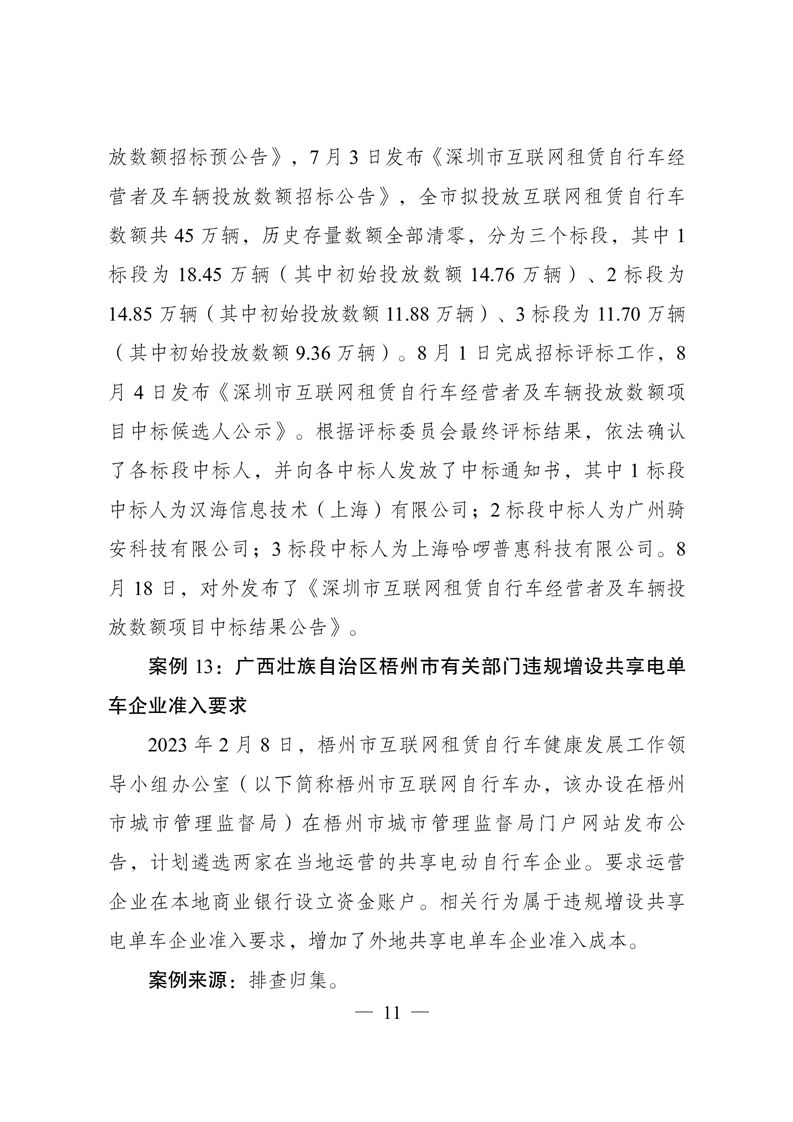 放数额招标预公告》，7月3日发布《深圳市互联网租赁自行车经营者及车辆投放数额招标公告》，全市拟投放互联网租赁自行车数额共45万辆，历史存量数额全部清零，分为三个标段，其中1标段为18.45万辆（其中初始投放数额14.76万辆）、2标段为14.85万辆（其中初始投放数额11.88万辆）、3标段为11.70万辆（其中初始投放数额9.36万辆）。8月1日完成招标评标工作，8月4日发布《深圳市互联网租赁自行车经营者及车辆投放数额项目中标候选人公示》。根据评标委员会最终评标结果，依法确认了各标段中标人，并向各中标人发放了中标通知书，其中1标段中标人为汉海信息技术（上海）有限公司；2标段中标人为广州骑安科技有限公司；3标段中标人为上海哈啰普惠科技有限公司。8月18日，对外发布了《深圳市互联网租赁自行车经营者及车辆投放数额项目中标结果公告》。

案例13：广西壮族自治区梧州市有关部门违规增设共享电单车企业准入要求

2023年2月8日，梧州市互联网租赁自行车健康发展工作领导小组办公室（以下简称梧州市互联网自行车办，该办设在梧州市城市管理监督局）在梧州市城市管理监督局门户网站发布公告，计划遴选两家在当地运营的共享电动自行车企业。要求运营企业在本地商业银行设立资金账户。相关行为属于违规增设共享电单车企业准入要求，增加了外地共享电单车企业准入成本。

案例来源：排查归集。

— 11 —